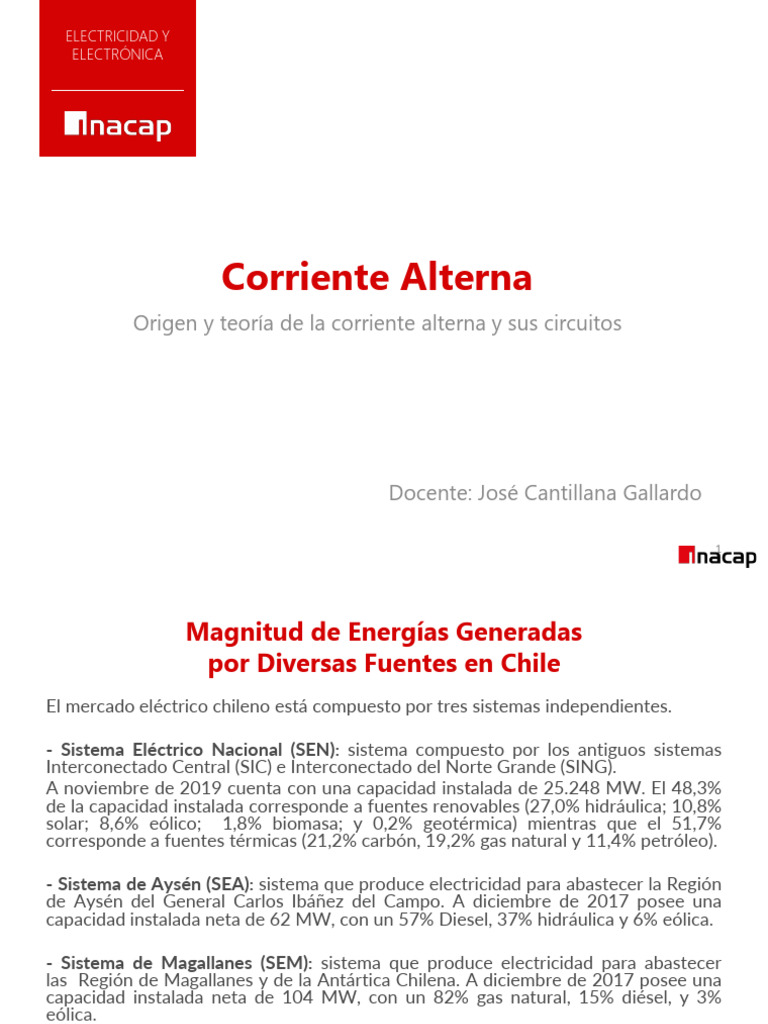 ELECTRICIDAD Y ELECTRÓNICA

inacap

Corriente Alterna

Origen y teoría de la corriente alterna y sus circuitos

Docente: José Cantillana Gallardo

inacap

Magnitud de Energías Generadas por Diversas Fuentes en Chile

El mercado eléctrico chileno está compuesto por tres sistemas independientes.

- Sistema Eléctrico Nacional (SEN): sistema compuesto por los antiguos sistemas Interconectado Central (SIC) e Interconectado del Norte Grande (SING).
A noviembre de 2019 cuenta con una capacidad instalada de 25.248 MW. El 48,3% de la capacidad instalada corresponde a fuentes renovables (27,0% hidráulica; 10,8% solar; 8,6% eólico; 1,8% biomasa; y 0,2% geotérmica) mientras que el 51,7% corresponde a fuentes térmicas (21,2% carbón, 19,2% gas natural y 11,4% petróleo).

- Sistema de Aysén (SEA): sistema que produce electricidad para abastecer la Región de Aysén del General Carlos Ibáñez del Campo. A diciembre de 2017 posee una capacidad instalada neta de 62 MW, con un 57% Diesel, 37% hidráulica y 6% eólica.

- Sistema de Magallanes (SEM): sistema que produce electricidad para abastecer las Región de Magallanes y de la Antártica Chilena. A diciembre de 2017 posee una capacidad instalada neta de 104 MW, con un 82% gas natural, 15% diésel, y 3% eólica.